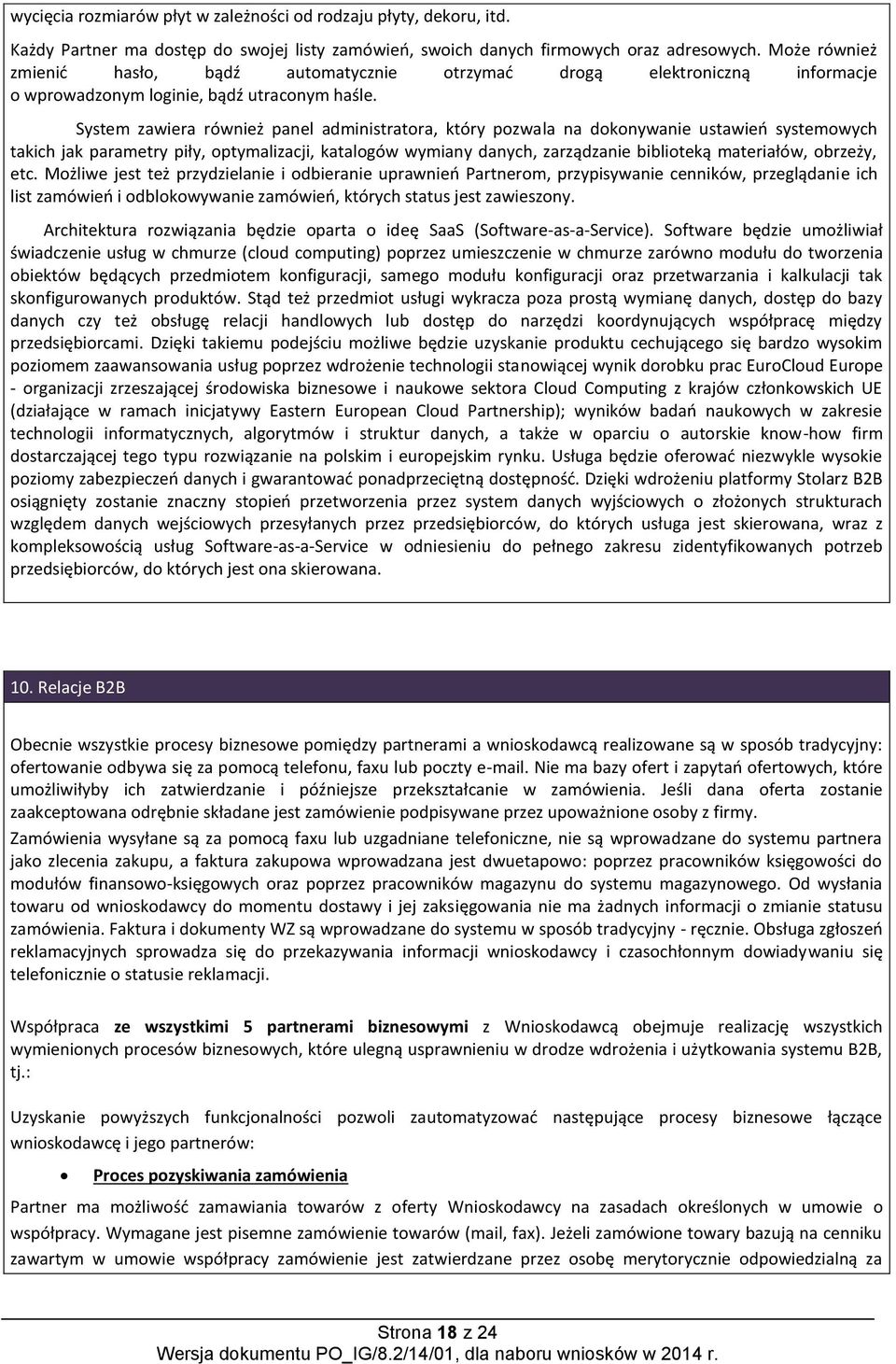 wycięcia rozmiarów płyt w zależności od rodzaju płyty, dekoru, itd.

Każdy Partner ma dostęp do swojej listy zamówień, swoich danych firmowych oraz adresowych. Może również zmienić hasło, bądź automatycznie otrzymać drogą elektroniczną informacje o wprowadzonym loginie, bądź utraconym haśle.

System zawiera również panel administratora, który pozwala na dokonywanie ustawień systemowych takich jak parametry piły, optymalizacji, katalogów wymiany danych, zarządzanie biblioteką materiałów, obrzeży, etc. Możliwe jest też przydzielanie i odbieranie uprawnień Partnerom, przypisywanie cenników, przeglądanie ich list zamówień i odblokowywanie zamówień, których status jest zawieszony.

Architektura rozwiązania będzie oparta o ideę SaaS (Software-as-a-Service). Software będzie umożliwiał świadczenie usług w chmurze (cloud computing) poprzez umieszczenie w chmurze zarówno modułu do tworzenia obiektów będących przedmiotem konfiguracji, samego modułu konfiguracji oraz przetwarzania i kalkulacji tak skonfigurowanych produktów. Stąd też przedmiot usługi wykracza poza prostą wymianę danych, dostęp do bazy danych czy też obsługę relacji handlowych lub dostęp do narzędzi koordynujących współpracę między przedsiębiorcami. Dzięki takiemu podejściu możliwe będzie uzyskanie produktu cechującego się bardzo wysokim poziomem zaawansowania usług poprzez wdrożenie technologii stanowiącej wynik dorobku prac EuroCloud Europe - organizacji zrzeszającej środowiska biznesowe i naukowe sektora Cloud Computing z krajów członkowskich UE (działające w ramach inicjatywy Eastern European Cloud Partnership); wyników badań naukowych w zakresie technologii informatycznych, algorytmów i struktur danych, a także w oparciu o autorskie know-how firm dostarczającej tego typu rozwiązanie na polskim i europejskim rynku. Usługa będzie oferować niezwykle wysokie poziomy zabezpieczeń danych i gwarantować ponadprzeciętną dostępność. Dzięki wdrożeniu platformy Stolarz B2B osiągnięty zostanie znaczny stopień przetworzenia przez system danych wyjściowych o złożonych strukturach względem danych wejściowych przesyłanych przez przedsiębiorców, do których usługa jest skierowana, wraz z kompleksowością usług Software-as-a-Service w odniesieniu do pełnego zakresu zidentyfikowanych potrzeb przedsiębiorców, do których jest ona skierowana.

10. Relacje B2B

Obecnie wszystkie procesy biznesowe pomiędzy partnerami a wnioskodawcą realizowane są w sposób tradycyjny: ofertowanie odbywa się za pomocą telefonu, faxu lub poczty e-mail. Nie ma bazy ofert i zapytań ofertowych, które umożliwiłyby ich zatwierdzanie i późniejsze przekształcanie w zamówienia. Jeśli dana oferta zostanie zaakceptowana odrębnie składane jest zamówienie podpisywane przez upoważnione osoby z firmy.

Zamówienia wysyłane są za pomocą faxu lub uzgadniane telefoniczne, nie są wprowadzane do systemu partnera jako zlecenia zakupu, a faktura zakupowa wprowadzana jest dwuetapowo: poprzez pracowników księgowości do modułów finansowo-księgowych oraz poprzez pracowników magazynu do systemu magazynowego. Od wysłania towaru od wnioskodawcy do momentu dostawy i jej zaksięgowania nie ma żadnych informacji o zmianie statusu zamówienia. Faktura i dokumenty WZ są wprowadzane do systemu w sposób tradycyjny - ręcznie. Obsługa zgłoszeń reklamacyjnych sprowadza się do przekazywania informacji wnioskodawcy i czasochłonnym dowiadywaniu się telefonicznie o statusie reklamacji.

Współpraca ze wszystkimi 5 partnerami biznesowymi z Wnioskodawcą obejmuje realizację wszystkich wymienionych procesów biznesowych, które ulegną usprawnieniu w drodze wdrożenia i użytkowania systemu B2B, tj.:

Uzyskanie powyższych funkcjonalności pozwoli zautomatyzować następujące procesy biznesowe łączące wnioskodawcę i jego partnerów:

• Proces pozyskiwania zamówienia

Partner ma możliwość zamawiania towarów z oferty Wnioskodawcy na zasadach określonych w umowie o współpracy. Wymagane jest pisemne zamówienie towarów (mail, fax). Jeżeli zamówione towary bazują na cenniku zawartym w umowie współpracy zamówienie jest zatwierdzane przez osobę merytorycznie odpowiedzialną za

Strona 18 z 24
Wersja dokumentu PO_IG/8.2/14/01, dla naboru wniosków w 2014 r.